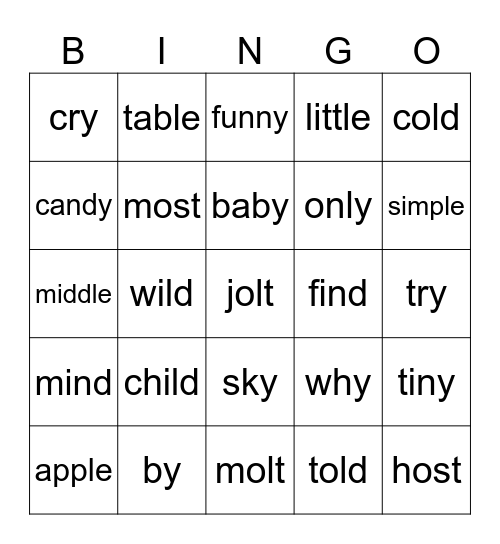 | B | I | N | G | O |
|---|---|---|---|---|
| cry | table | funny | little | cold |
| candy | most | baby | only | simple |
| middle | wild | jolt | find | try |
| mind | child | sky | why | tiny |
| apple | by | molt | told | host |